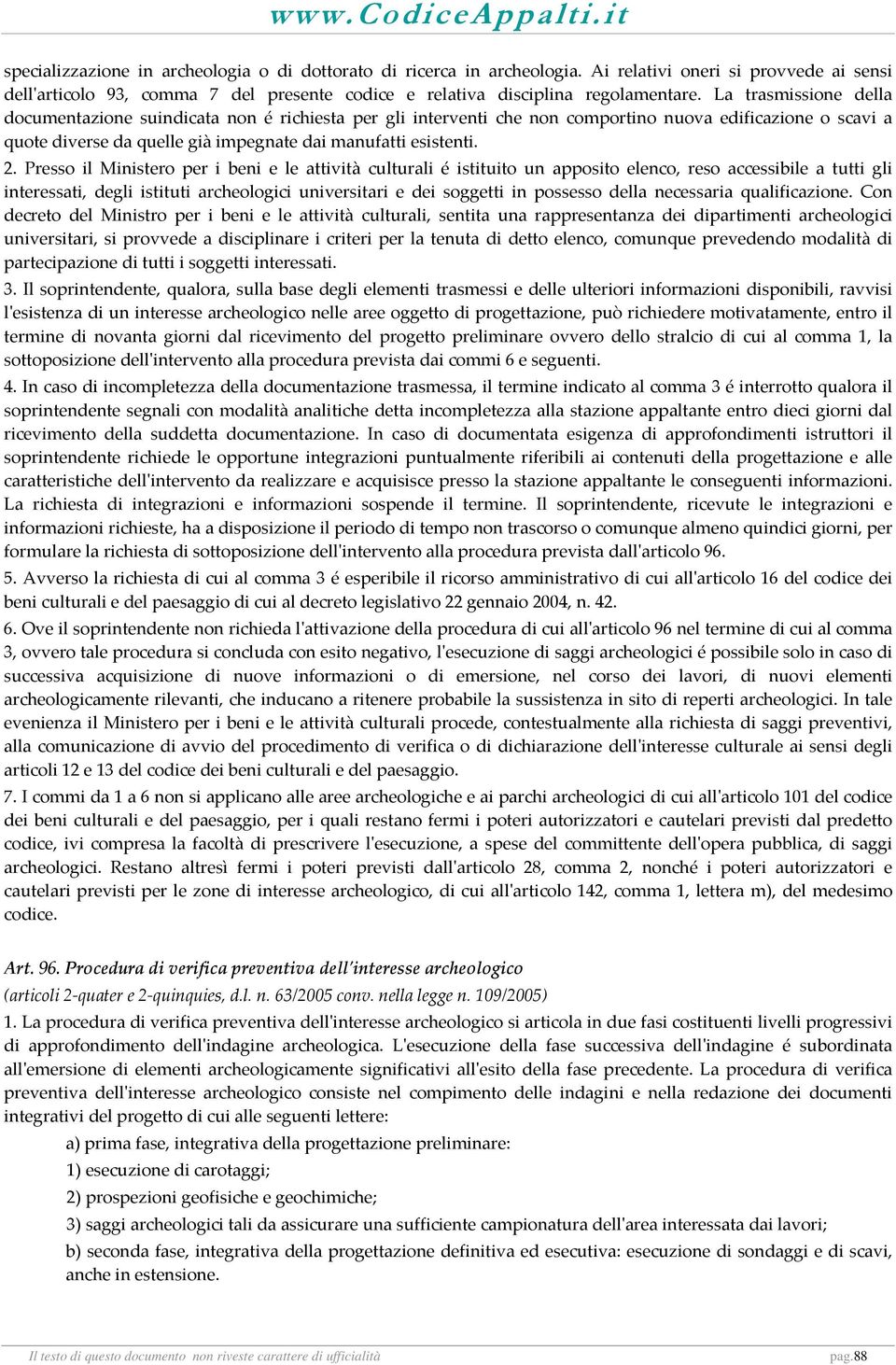 www.CodiceAppalti.it

specializzazione in archeologia o di dottorato di ricerca in archeologia. Ai relativi oneri si provvede ai sensi dell'articolo 93, comma 7 del presente codice e relativa disciplina regolamentare. La trasmissione della documentazione suindicata non é richiesta per gli interventi che non comportino nuova edificazione o scavi a quote diverse da quelle già impegnate dai manufatti esistenti.

2. Presso il Ministero per i beni e le attività culturali é istituito un apposito elenco, reso accessibile a tutti gli interessati, degli istituti archeologici universitari e dei soggetti in possesso della necessaria qualificazione. Con decreto del Ministro per i beni e le attività culturali, sentita una rappresentanza dei dipartimenti archeologici universitari, si provvede a disciplinare i criteri per la tenuta di detto elenco, comunque prevedendo modalità di partecipazione di tutti i soggetti interessati.

3. Il soprintendente, qualora, sulla base degli elementi trasmessi e delle ulteriori informazioni disponibili, ravvisi l'esistenza di un interesse archeologico nelle aree oggetto di progettazione, può richiedere motivatamente, entro il termine di novanta giorni dal ricevimento del progetto preliminare ovvero dello stralcio di cui al comma 1, la sottoposizione dell'intervento alla procedura prevista dai commi 6 e seguenti.

4. In caso di incompletezza della documentazione trasmessa, il termine indicato al comma 3 é interrotto qualora il soprintendente segnali con modalità analitiche detta incompletezza alla stazione appaltante entro dieci giorni dal ricevimento della suddetta documentazione. In caso di documentata esigenza di approfondimenti istruttori il soprintendente richiede le opportune integrazioni puntualmente riferibili ai contenuti della progettazione e alle caratteristiche dell'intervento da realizzare e acquisisce presso la stazione appaltante le conseguenti informazioni. La richiesta di integrazioni e informazioni sospende il termine. Il soprintendente, ricevute le integrazioni e informazioni richieste, ha a disposizione il periodo di tempo non trascorso o comunque almeno quindici giorni, per formulare la richiesta di sottoposizione dell'intervento alla procedura prevista dall'articolo 96.

5. Avverso la richiesta di cui al comma 3 é esperibile il ricorso amministrativo di cui all'articolo 16 del codice dei beni culturali e del paesaggio di cui al decreto legislativo 22 gennaio 2004, n. 42.

6. Ove il soprintendente non richieda l'attivazione della procedura di cui all'articolo 96 nel termine di cui al comma 3, ovvero tale procedura si concluda con esito negativo, l'esecuzione di saggi archeologici é possibile solo in caso di successiva acquisizione di nuove informazioni o di emersione, nel corso dei lavori, di nuovi elementi archeologicamente rilevanti, che inducano a ritenere probabile la sussistenza in sito di reperti archeologici. In tale evenienza il Ministero per i beni e le attività culturali procede, contestualmente alla richiesta di saggi preventivi, alla comunicazione di avvio del procedimento di verifica o di dichiarazione dell'interesse culturale ai sensi degli articoli 12 e 13 del codice dei beni culturali e del paesaggio.

7. I commi da 1 a 6 non si applicano alle aree archeologiche e ai parchi archeologici di cui all'articolo 101 del codice dei beni culturali e del paesaggio, per i quali restano fermi i poteri autorizzatori e cautelari previsti dal predetto codice, ivi compresa la facoltà di prescrivere l'esecuzione, a spese del committente dell'opera pubblica, di saggi archeologici. Restano altresì fermi i poteri previsti dall'articolo 28, comma 2, nonché i poteri autorizzatori e cautelari previsti per le zone di interesse archeologico, di cui all'articolo 142, comma 1, lettera m), del medesimo codice.

Art. 96. Procedura di verifica preventiva dell'interesse archeologico
(articoli 2-quater e 2-quinquies, d.l. n. 63/2005 conv. nella legge n. 109/2005)

1. La procedura di verifica preventiva dell'interesse archeologico si articola in due fasi costituenti livelli progressivi di approfondimento dell'indagine archeologica. L'esecuzione della fase successiva dell'indagine é subordinata all'emersione di elementi archeologicamente significativi all'esito della fase precedente. La procedura di verifica preventiva dell'interesse archeologico consiste nel compimento delle indagini e nella redazione dei documenti integrativi del progetto di cui alle seguenti lettere:

a) prima fase, integrativa della progettazione preliminare:

1) esecuzione di carotaggi;

2) prospezioni geofisiche e geochimiche;

3) saggi archeologici tali da assicurare una sufficiente campionatura dell'area interessata dai lavori;

b) seconda fase, integrativa della progettazione definitiva ed esecutiva: esecuzione di sondaggi e di scavi, anche in estensione.

Il testo di questo documento non riveste carattere di ufficialità pag.88